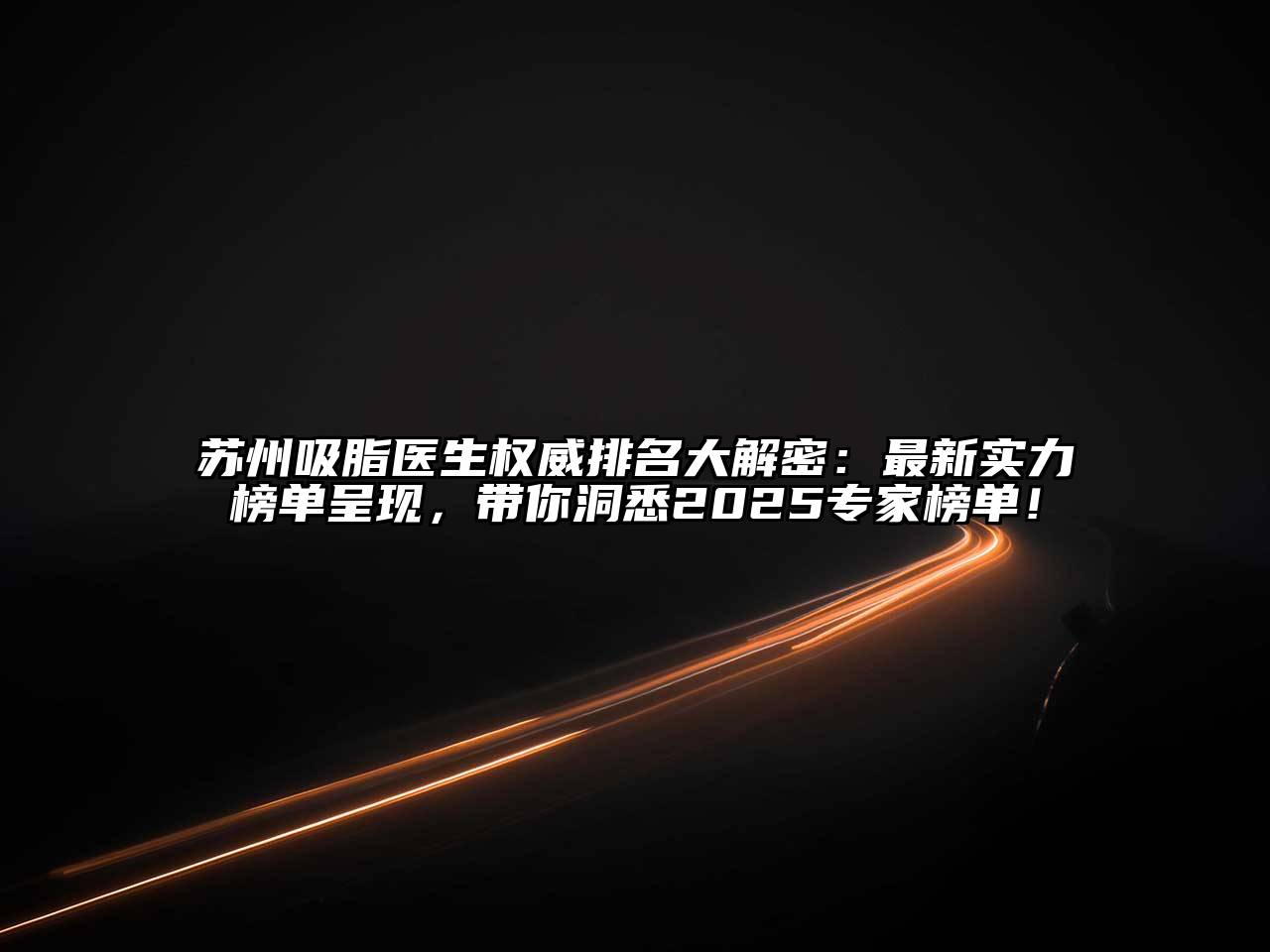 苏州吸脂医生权威排名大解密：最新实力榜单呈现，带你洞悉2025专家榜单！